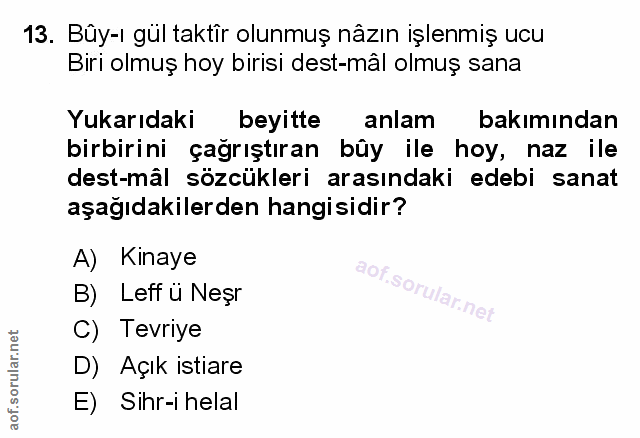 13. Bûy-ı gül taktîr olunmuş nâzın işlenmiş ucu
Biri olmuş hoy birisi dest-mâl olmuş sana

Yukarıdaki beyitte anlam bakımından birbirini çağrıştıran bûy ile hoy, naz ile dest-mâl sözcükleri arasındaki edebi sanat aşağıdakilerden hangisidir?

A) Kinaye
B) Leff ü Neşr
C) Tevriye
D) Açık istiare
E) Sihr-i helal

aof.sorular.net